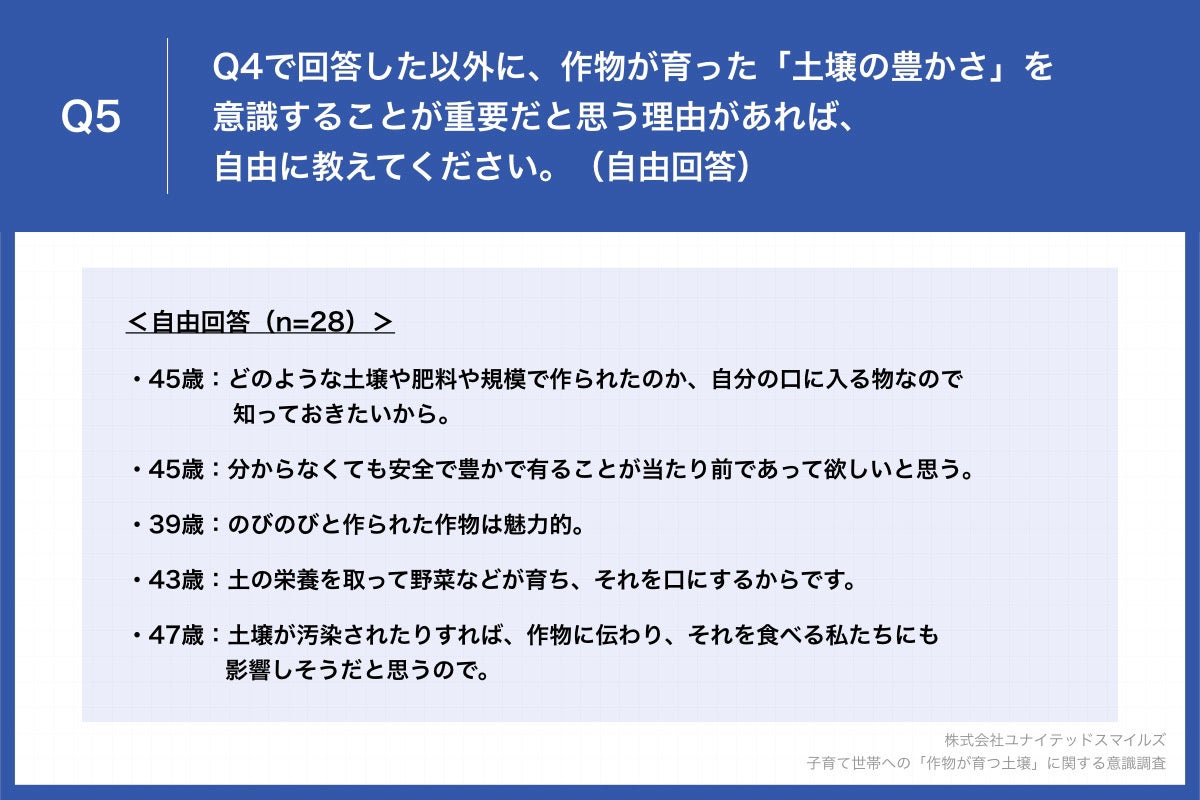 Q5

Q4で回答した以外に、作物が育った「土壌の豊かさ」を意識することが重要だと思う理由があれば、自由に教えてください。（自由回答）

＜自由回答（n=28）＞

・45歳：どのような土壌や肥料や規模で作られたのか、自分の口に入る物なので知っておきたいから。

・45歳：分からなくても安全で豊かで有ることが当たり前であって欲しいと思う。

・39歳：のびのびと作られた作物は魅力的。

・43歳：土の栄養を取って野菜などが育ち、それを口にするからです。

・47歳：土壌が汚染されたりすれば、作物に伝わり、それを食べる私たちにも影響しそうだと思うので。

株式会社ユナイテッドスマイルズ
子育て世帯への「作物が育つ土壌」に関する意識調査